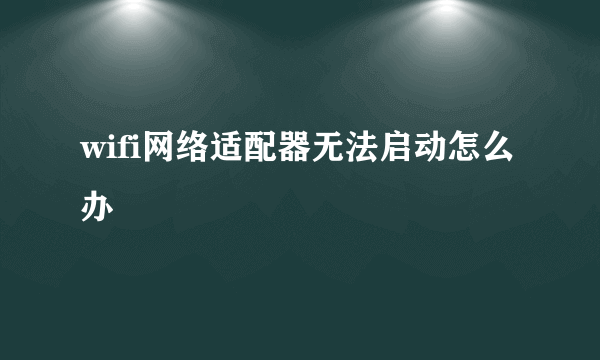 wifi网络适配器无法启动怎么办